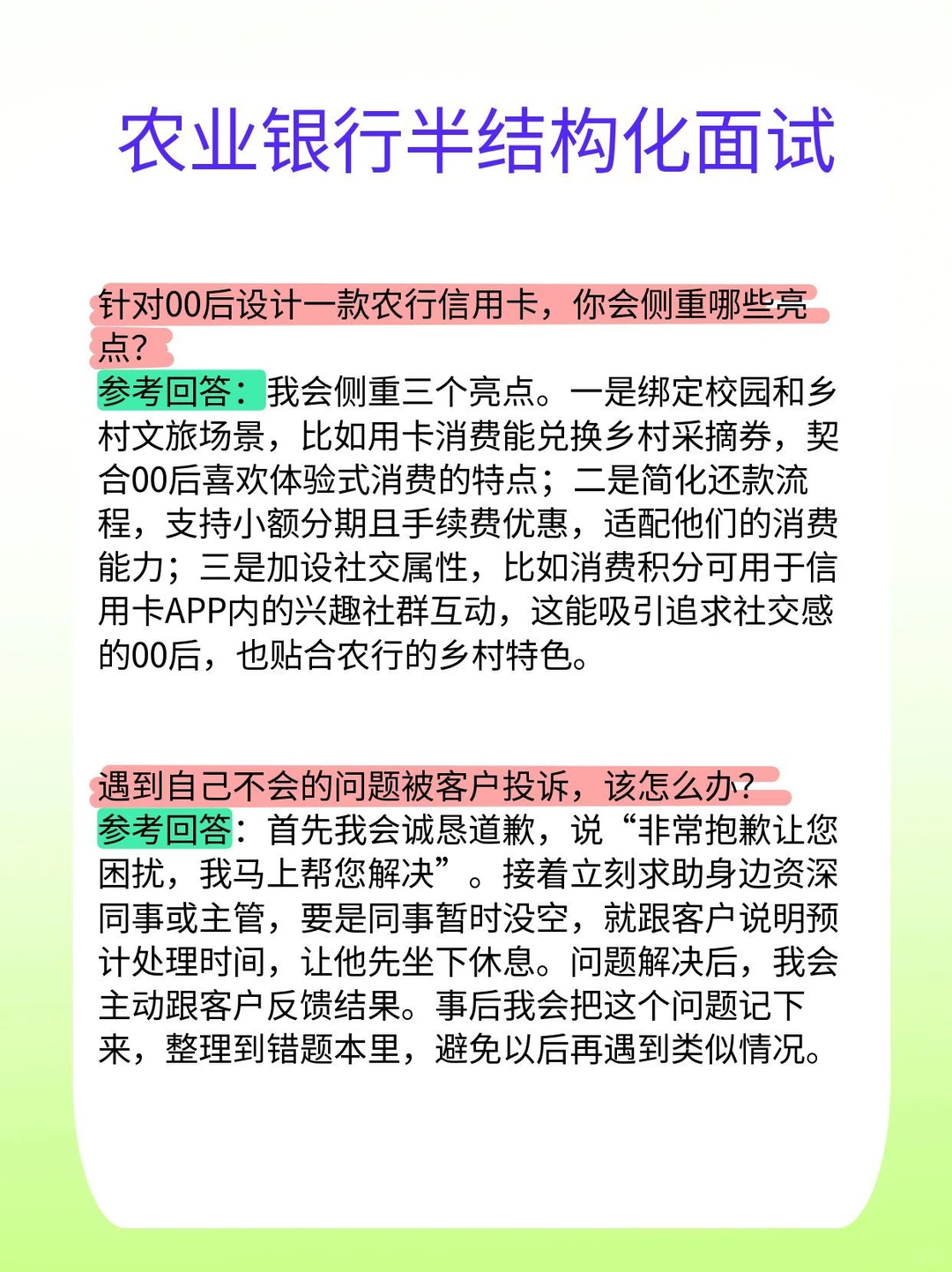 农业银行半结构化面试

针对00后设计一款农行信用卡，你会侧重哪些亮点?
参考回答：我会侧重三个亮点。一是绑定校园和乡村文旅场景，比如用卡消费能兑换乡村采摘券，契合00后喜欢体验式消费的特点；二是简化还款流程，支持小额分期且手续费优惠，适配他们的消费能力；三是加设社交属性，比如消费积分可用于信用卡APP内的兴趣社群互动，这能吸引追求社交感的00后，也贴合农行的乡村特色。

遇到自己不会的问题被客户投诉，该怎么办?
参考回答：首先我会诚恳道歉，说“非常抱歉让您困扰，我马上帮您解决”。接着立刻求助身边资深同事或主管，要是同事暂时没空，就跟客户说明预计处理时间，让他先坐下休息。问题解决后，我会主动跟客户反馈结果。事后我会把这个问题记下来，整理到错题本里，避免以后再遇到类似情况。